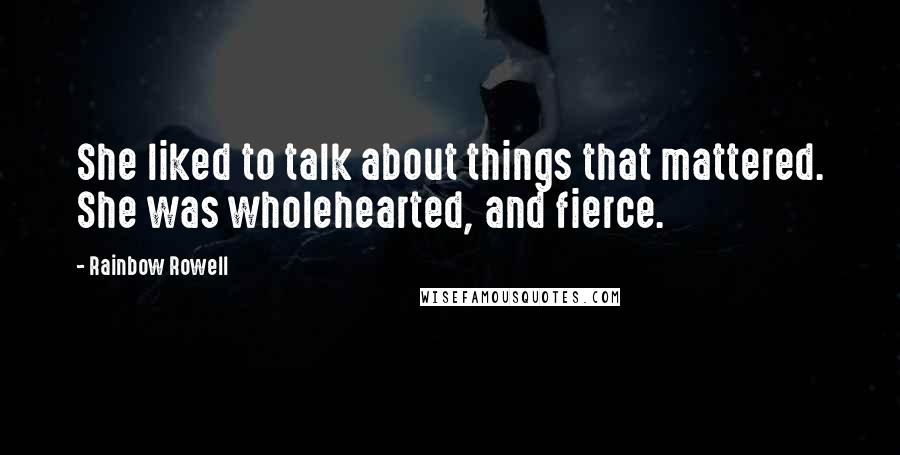 She liked to talk about things that mattered. She was wholehearted, and fierce.

- Rainbow Rowell

WISEFAMOUSQUOTES.COM